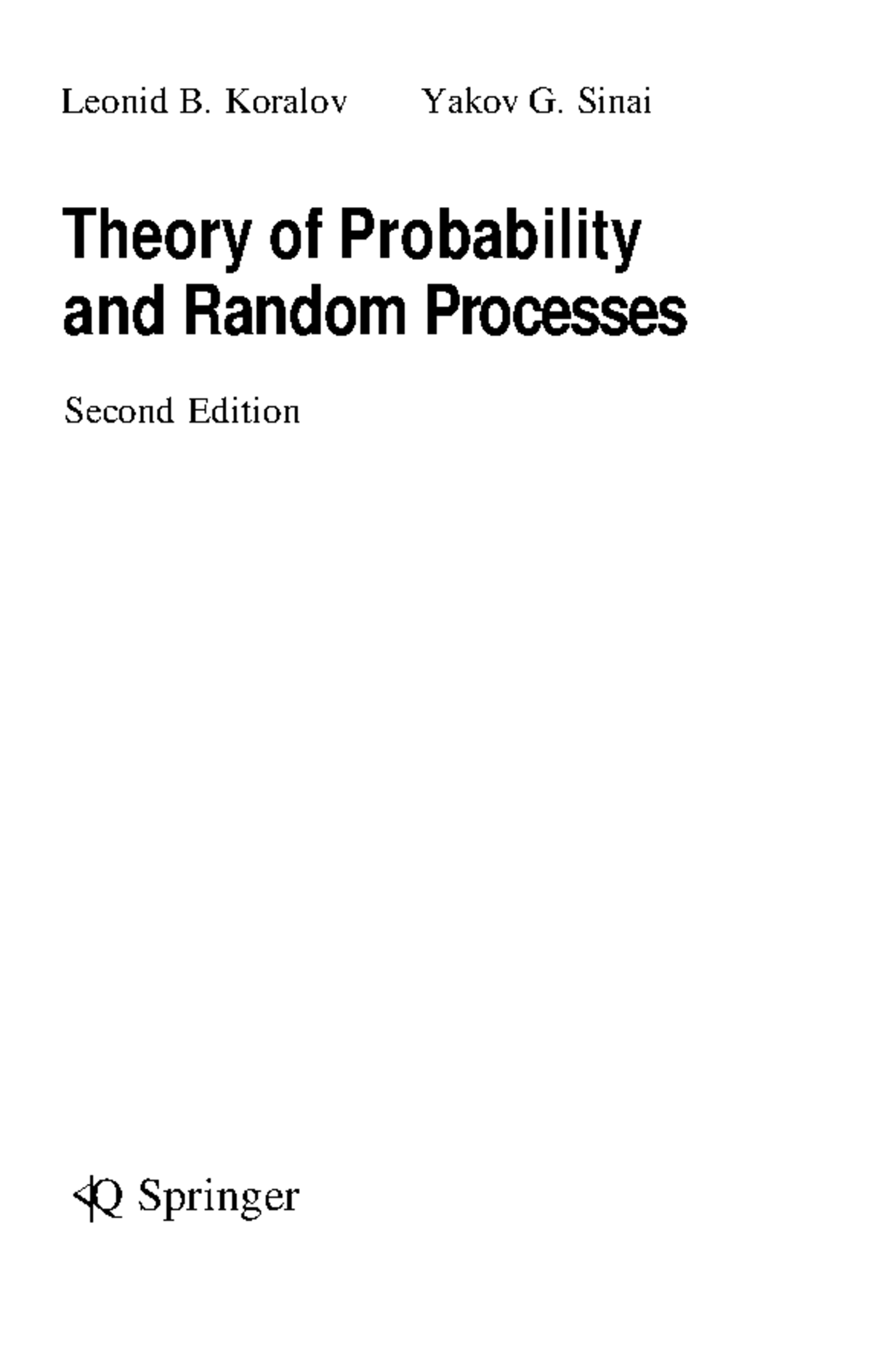 Leonid B. Koralov Yakov G. Sinai

Theory of Probability and Random Processes

Second Edition

Springer